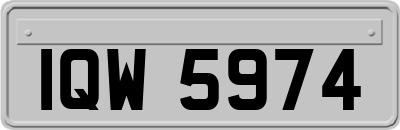 IQW 5974